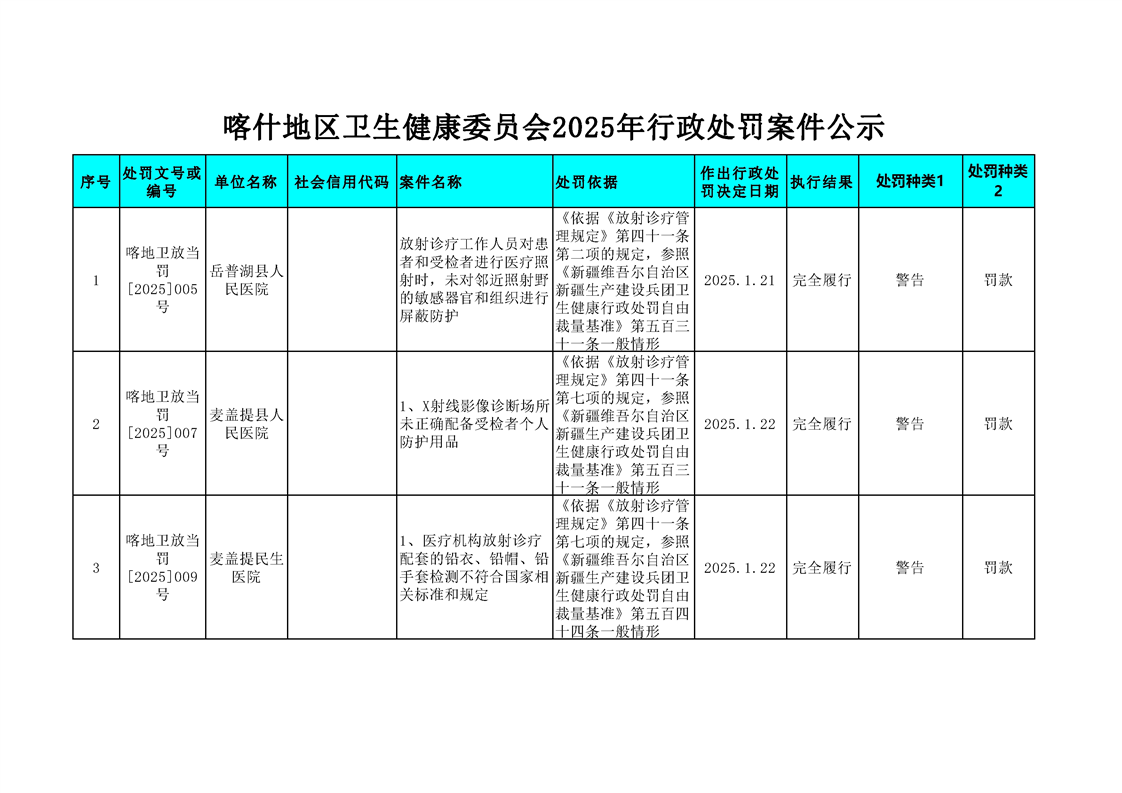 喀什地区卫生健康委员会2025年行政处罚案件公示

| 序号 | 处罚文号或编号 | 单位名称 | 社会信用代码 | 案件名称 | 处罚依据 | 作出行政处罚决定日期 | 执行结果 | 处罚种类1 | 处罚种类2 |
|---|---|---|---|---|---|---|---|---|---|
| 1 | 喀地卫放当罚[2025]005号 | 岳普湖县人民医院 |  | 放射诊疗工作人员对患者和受检者进行医疗照射时，未对邻近照射野的敏感器官和组织进行屏蔽防护 | 《依据《放射诊疗管理规定》第四十一条第二项的规定，参照《新疆维吾尔自治区新疆生产建设兵团卫生健康行政处罚自由裁量基准》第五百三十一条一般情形 | 2025.1.21 | 完全履行 | 警告 | 罚款 |
| 2 | 喀地卫放当罚[2025]007号 | 麦盖提县人民医院 |  | 1、X射线影像诊断场所未正确配备受检者个人防护用品 | 《依据《放射诊疗管理规定》第四十一条第七项的规定，参照《新疆维吾尔自治区新疆生产建设兵团卫生健康行政处罚自由裁量基准》第五百三十一条一般情形 | 2025.1.22 | 完全履行 | 警告 | 罚款 |
| 3 | 喀地卫放当罚[2025]009号 | 麦盖提民生医院 |  | 1、医疗机构放射诊疗配套的铅衣、铅帽、铅手套检测不符合国家相关标准和规定 | 《依据《放射诊疗管理规定》第四十一条第七项的规定，参照《新疆维吾尔自治区新疆生产建设兵团卫生健康行政处罚自由裁量基准》第五百四十四条一般情形 | 2025.1.22 | 完全履行 | 警告 | 罚款 |